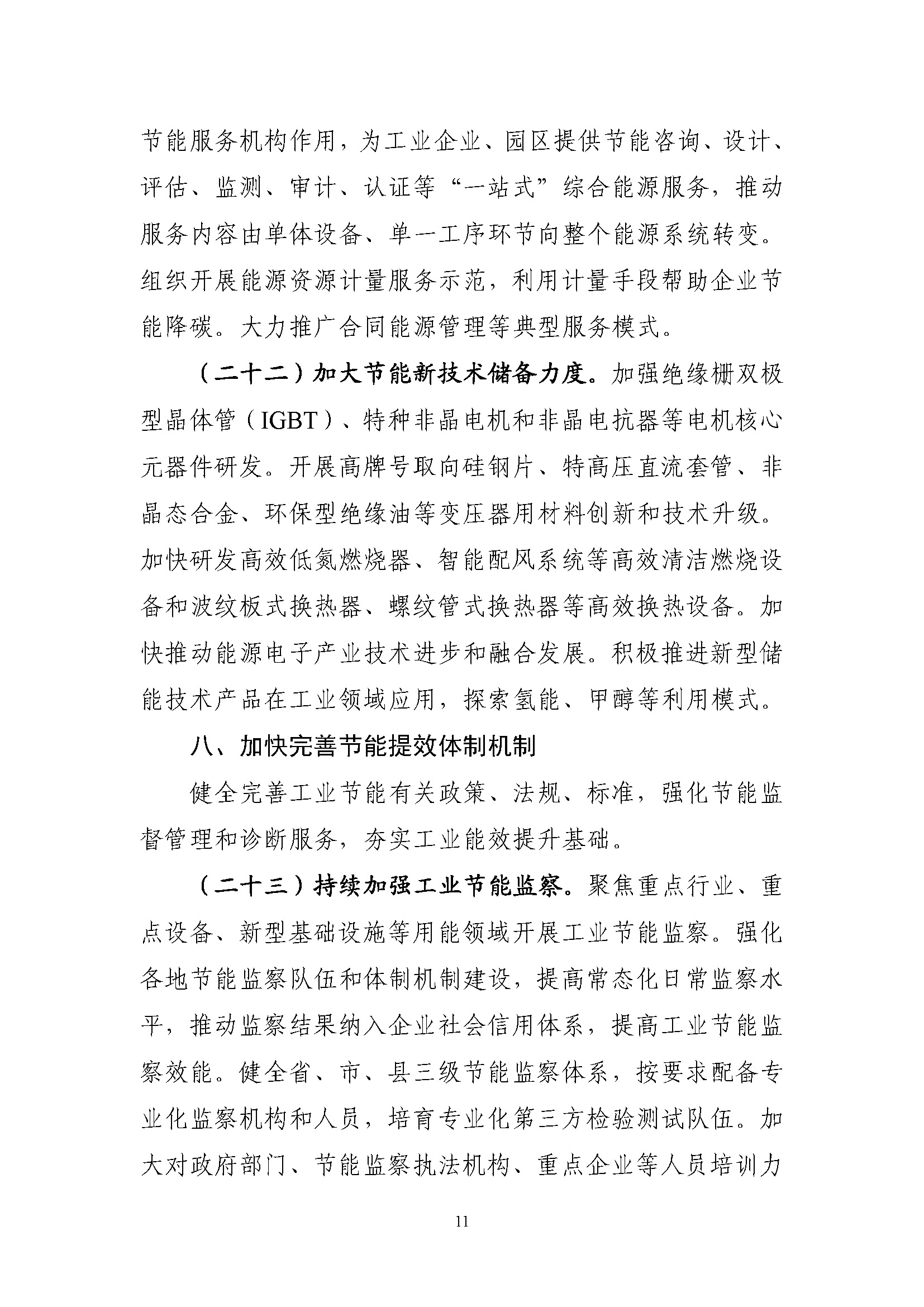 节能服务机构作用，为工业企业、园区提供节能咨询、设计、评估、监测、审计、认证等“一站式”综合能源服务，推动服务内容由单体设备、单一工序环节向整个能源系统转变。组织开展能源资源计量服务示范，利用计量手段帮助企业节能降碳。大力推广合同能源管理等典型服务模式。

（二十二）加大节能新技术储备力度。加强绝缘栅双极型晶体管（IGBT）、特种非晶电机和非晶电抗器等电机核心元器件研发。开展高牌号取向硅钢片、特高压直流套管、非晶态合金、环保型绝缘油等变压器用材料创新和技术升级。加快研发高效低氮燃烧器、智能配风系统等高效清洁燃烧设备和波纹板式换热器、螺纹管式换热器等高效换热设备。加快推动能源电子产业技术进步和融合发展。积极推进新型储能技术产品在工业领域应用，探索氢能、甲醇等利用模式。

八、加快完善节能提效体制机制

健全完善工业节能有关政策、法规、标准，强化节能监督管理和诊断服务，夯实工业能效提升基础。

（二十三）持续加强工业节能监察。聚焦重点行业、重点设备、新型基础设施等用能领域开展工业节能监察。强化各地节能监察队伍和体制机制建设，提高常态化日常监察水平，推动监察结果纳入企业社会信用体系，提高工业节能监察效能。健全省、市、县三级节能监察体系，按要求配备专业化监察机构和人员，培育专业化第三方检验测试队伍。加大对政府部门、节能监察执法机构、重点企业等人员培训力

11